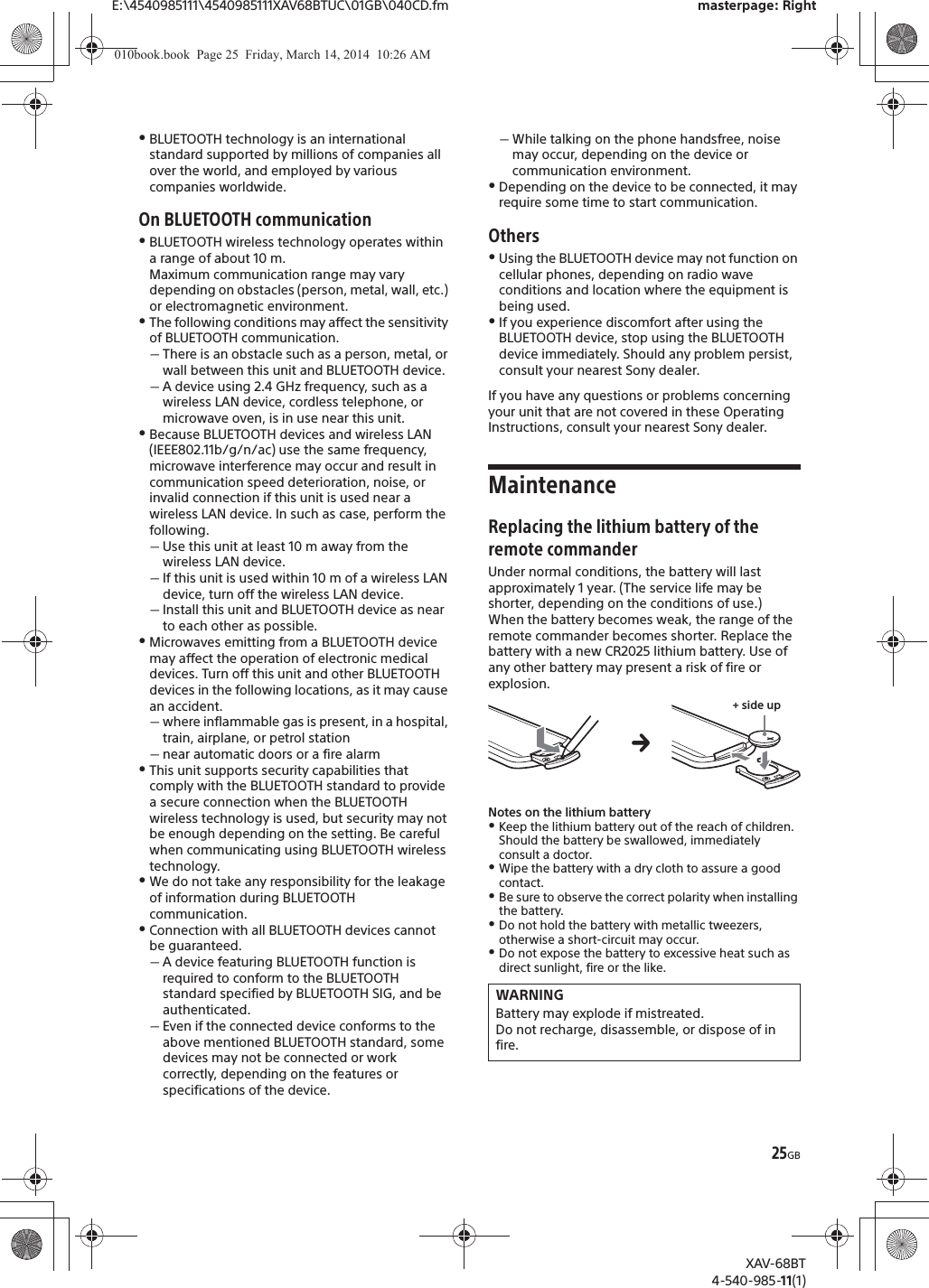 E:\4540985111\4540985111XAV68BTUC\01GB\040CD.fm

masterpage: Right

010book.book Page 25 Friday, March 14, 2014 10:26 AM

• BLUETOOTH technology is an international standard supported by millions of companies all over the world, and employed by various companies worldwide.

On BLUETOOTH communication

• BLUETOOTH wireless technology operates within a range of about 10 m.
Maximum communication range may vary depending on obstacles (person, metal, wall, etc.) or electromagnetic environment.
• The following conditions may affect the sensitivity of BLUETOOTH communication.
– There is an obstacle such as a person, metal, or wall between this unit and BLUETOOTH device.
– A device using 2.4 GHz frequency, such as a wireless LAN device, cordless telephone, or microwave oven, is in use near this unit.
• Because BLUETOOTH devices and wireless LAN (IEEE802.11b/g/n/ac) use the same frequency, microwave interference may occur and result in communication speed deterioration, noise, or invalid connection if this unit is used near a wireless LAN device. In such as case, perform the following.
– Use this unit at least 10 m away from the wireless LAN device.
– If this unit is used within 10 m of a wireless LAN device, turn off the wireless LAN device.
– Install this unit and BLUETOOTH device as near to each other as possible.
• Microwaves emitting from a BLUETOOTH device may affect the operation of electronic medical devices. Turn off this unit and other BLUETOOTH devices in the following locations, as it may cause an accident.
– where inflammable gas is present, in a hospital, train, airplane, or petrol station
– near automatic doors or a fire alarm
• This unit supports security capabilities that comply with the BLUETOOTH standard to provide a secure connection when the BLUETOOTH wireless technology is used, but security may not be enough depending on the setting. Be careful when communicating using BLUETOOTH wireless technology.
• We do not take any responsibility for the leakage of information during BLUETOOTH communication.
• Connection with all BLUETOOTH devices cannot be guaranteed.
– A device featuring BLUETOOTH function is required to conform to the BLUETOOTH standard specified by BLUETOOTH SIG, and be authenticated.
– Even if the connected device conforms to the above mentioned BLUETOOTH standard, some devices may not be connected or work correctly, depending on the features or specifications of the device.
– While talking on the phone handsfree, noise may occur, depending on the device or communication environment.
• Depending on the device to be connected, it may require some time to start communication.

Others

• Using the BLUETOOTH device may not function on cellular phones, depending on radio wave conditions and location where the equipment is being used.
• If you experience discomfort after using the BLUETOOTH device, stop using the BLUETOOTH device immediately. Should any problem persist, consult your nearest Sony dealer.

If you have any questions or problems concerning your unit that are not covered in these Operating Instructions, consult your nearest Sony dealer.

Maintenance

Replacing the lithium battery of the remote commander

Under normal conditions, the battery will last approximately 1 year. (The service life may be shorter, depending on the conditions of use.)
When the battery becomes weak, the range of the remote commander becomes shorter. Replace the battery with a new CR2025 lithium battery. Use of any other battery may present a risk of fire or explosion.

+ side up

Notes on the lithium battery
• Keep the lithium battery out of the reach of children. Should the battery be swallowed, immediately consult a doctor.
• Wipe the battery with a dry cloth to assure a good contact.
• Be sure to observe the correct polarity when installing the battery.
• Do not hold the battery with metallic tweezers, otherwise a short-circuit may occur.
• Do not expose the battery to excessive heat such as direct sunlight, fire or the like.

WARNING
Battery may explode if mistreated.
Do not recharge, disassemble, or dispose of in fire.

25GB

XAV-68BT
4-540-985-11(1)